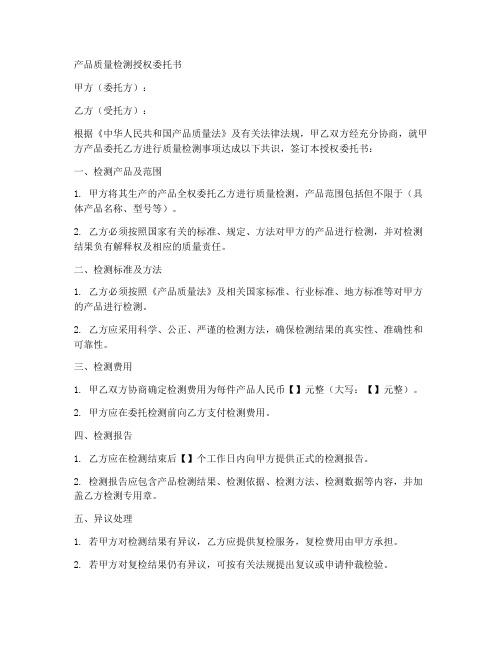 产品质量检测授权委托书

甲方（委托方）：

乙方（受托方）：

根据《中华人民共和国产品质量法》及有关法律法规，甲乙双方经充分协商，就甲方产品委托乙方进行质量检测事项达成以下共识，签订本授权委托书：

一、检测产品及范围

1. 甲方将其生产的产品全权委托乙方进行质量检测，产品范围包括但不限于（具体产品名称、型号等）。

2. 乙方必须按照国家有关的标准、规定、方法对甲方的产品进行检测，并对检测结果负有解释权及相应的质量责任。

二、检测标准及方法

1. 乙方必须按照《产品质量法》及相关国家标准、行业标准、地方标准等对甲方的产品进行检测。

2. 乙方应采用科学、公正、严谨的检测方法，确保检测结果的真实性、准确性和可靠性。

三、检测费用

1. 甲乙双方协商确定检测费用为每件产品人民币【】元整（大写：【】元整）。

2. 甲方应在委托检测前向乙方支付检测费用。

四、检测报告

1. 乙方应在检测结束后【】个工作日内向甲方提供正式的检测报告。

2. 检测报告应包含产品检测结果、检测依据、检测方法、检测数据等内容，并加盖乙方检测专用章。

五、异议处理

1. 若甲方对检测结果有异议，乙方应提供复检服务，复检费用由甲方承担。

2. 若甲方对复检结果仍有异议，可按有关法规提出复议或申请仲裁检验。